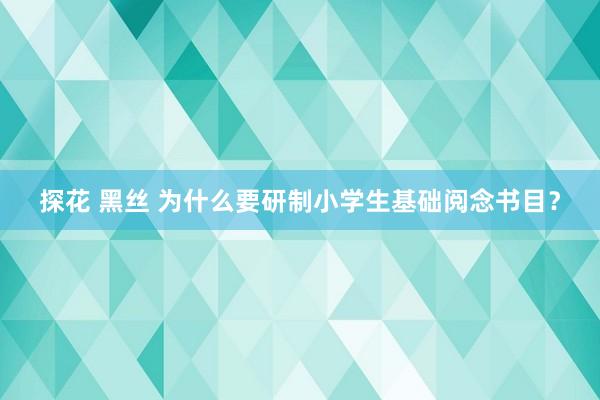 探花 黑丝 为什么要研制小学生基础阅念书目？